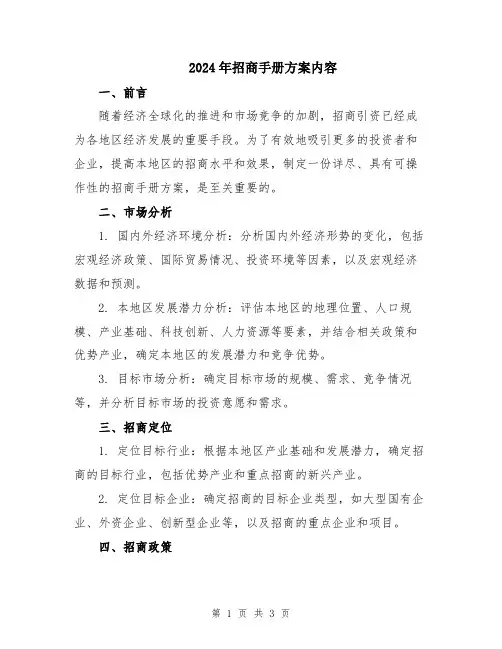 2024年招商手册方案内容

一、前言

随着经济全球化的推进和市场竞争的加剧，招商引资已经成为各地区经济发展的重要手段。为了有效地吸引更多的投资者和企业，提高本地区的招商水平和效果，制定一份详尽、具有可操作性的招商手册方案，是至关重要的。

二、市场分析

1. 国内外经济环境分析：分析国内外经济形势的变化，包括宏观经济政策、国际贸易情况、投资环境等因素，以及宏观经济数据和预测。

2. 本地区发展潜力分析：评估本地区的地理位置、人口规模、产业基础、科技创新、人力资源等要素，并结合相关政策和优势产业，确定本地区的发展潜力和竞争优势。

3. 目标市场分析：确定目标市场的规模、需求、竞争情况等，并分析目标市场的投资意愿和需求。

三、招商定位

1. 定位目标行业：根据本地区产业基础和发展潜力，确定招商的目标行业，包括优势产业和重点招商的新兴产业。

2. 定位目标企业：确定招商的目标企业类型，如大型国有企业、外资企业、创新型企业等，以及招商的重点企业和项目。

四、招商政策

第 1 页 共 3 页